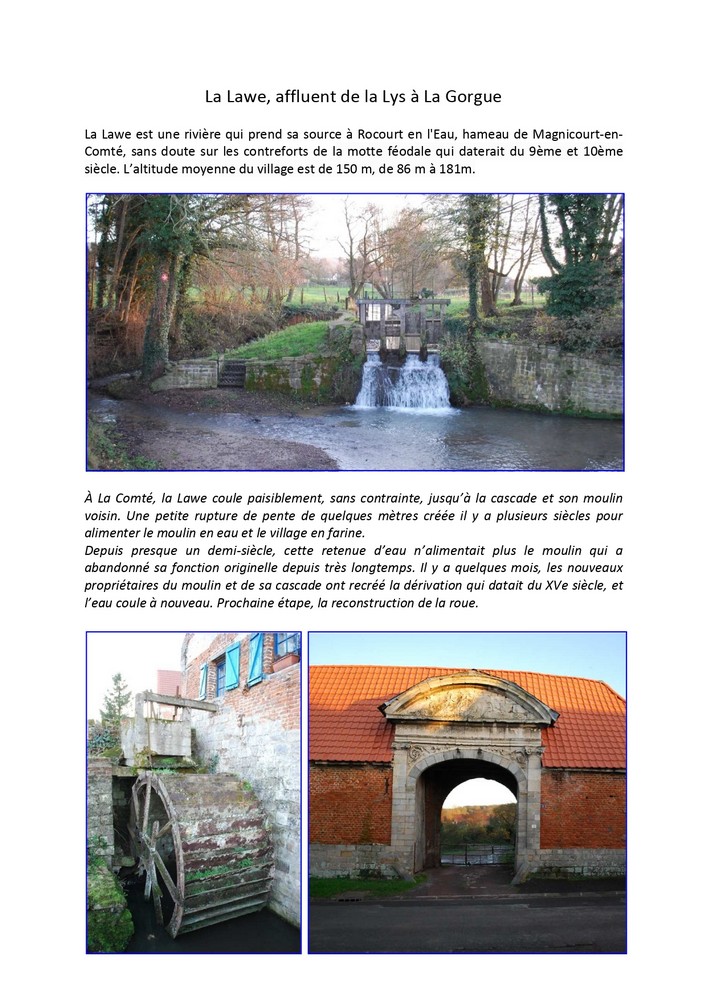 La Lawe, affluent de la Lys à La Gorgue

La Lawe est une rivière qui prend sa source à Rocourt en l'Eau, hameau de Magnicourt-en-Comté, sans doute sur les contreforts de la motte féodale qui daterait du 9ème et 10ème siècle. L'altitude moyenne du village est de 150 m, de 86 m à 181m.

À La Comté, la Lawe coule paisiblement, sans contrainte, jusqu'à la cascade et son moulin voisin. Une petite rupture de pente de quelques mètres créée il y a plusieurs siècles pour alimenter le moulin en eau et le village en farine.
Depuis presque un demi-siècle, cette retenue d'eau n'alimentait plus le moulin qui a abandonné sa fonction originelle depuis très longtemps. Il y a quelques mois, les nouveaux propriétaires du moulin et de sa cascade ont recréé la dérivation qui datait du XVe siècle, et l'eau coule à nouveau. Prochaine étape, la reconstruction de la roue.